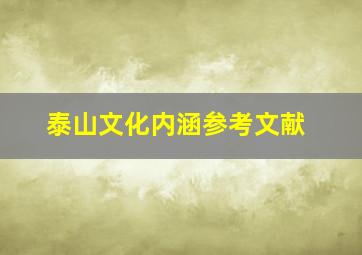 泰山文化内涵参考文献